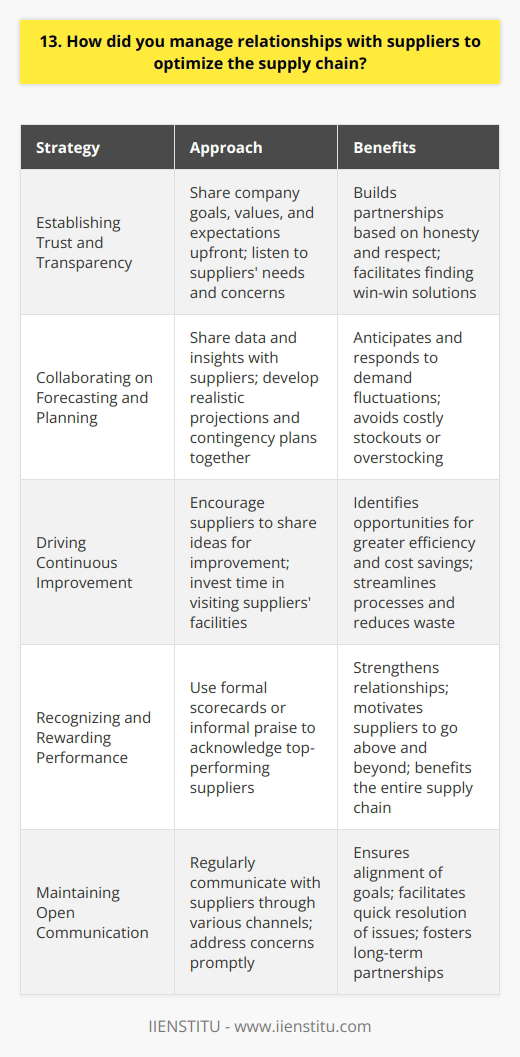 13. How did you manage relationships with suppliers to optimize the supply chain?

| Strategy | Approach | Benefits |
|---|---|---|
| Establishing Trust and Transparency | Share company goals, values, and expectations upfront; listen to suppliers' needs and concerns | Builds partnerships based on honesty and respect; facilitates finding win-win solutions |
| Collaborating on Forecasting and Planning | Share data and insights with suppliers; develop realistic projections and contingency plans together | Anticipates and responds to demand fluctuations; avoids costly stockouts or overstocking |
| Driving Continuous Improvement | Encourage suppliers to share ideas for improvement; invest time in visiting suppliers' facilities | Identifies opportunities for greater efficiency and cost savings; streamlines processes and reduces waste |
| Recognizing and Rewarding Performance | Use formal scorecards or informal praise to acknowledge top-performing suppliers | Strengthens relationships; motivates suppliers to go above and beyond; benefits the entire supply chain |
| Maintaining Open Communication | Regularly communicate with suppliers through various channels; address concerns promptly | Ensures alignment of goals; facilitates quick resolution of issues; fosters long-term partnerships |

IIENSTITU - www.iienstitu.com